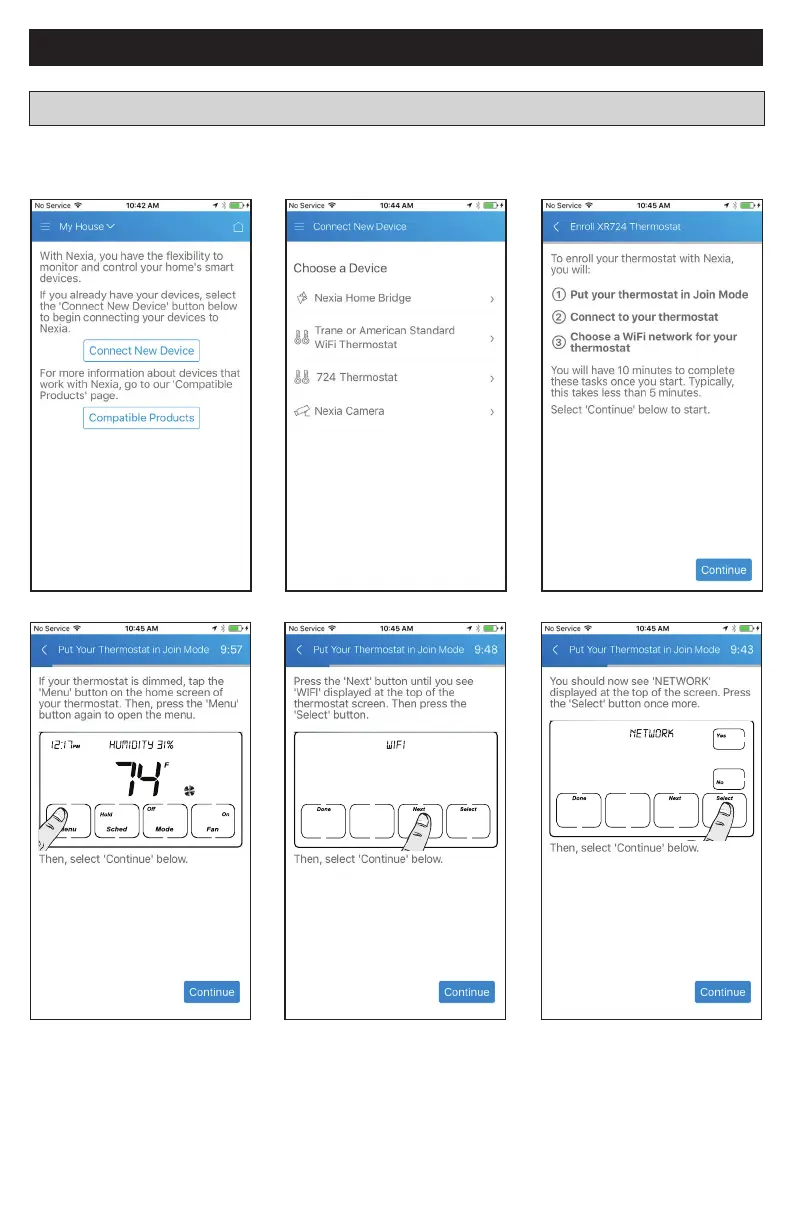 No Service 10:42 AM

My House

With Nexia, you have the flexibility to monitor and control your home's smart devices.

If you already have your devices, select the 'Connect New Device' button below to begin connecting your devices to Nexia.

Connect New Device

For more information about devices that work with Nexia, go to our 'Compatible Products' page.

Compatible Products

No Service 10:44 AM

Connect New Device

Choose a Device

Nexia Home Bridge

Trane or American Standard WiFi Thermostat

724 Thermostat

Nexia Camera

No Service 10:45 AM

Enroll XR724 Thermostat

To enroll your thermostat with Nexia, you will:

① Put your thermostat in Join Mode

② Connect to your thermostat

③ Choose a WiFi network for your thermostat

You will have 10 minutes to complete these tasks once you start. Typically, this takes less than 5 minutes.

Select 'Continue' below to start.

Continue

No Service 10:45 AM

Put Your Thermostat in Join Mode 9:57

If your thermostat is dimmed, tap the 'Menu' button on the home screen of your thermostat. Then, press the 'Menu' button again to open the menu.

12:17 PM HUMIDITY 31%

74 F

Menu Hold Sched Off Mode On Fan

Then, select 'Continue' below.

Continue

No Service 10:45 AM

Put Your Thermostat in Join Mode 9:48

Press the 'Next' button until you see 'WIFI' displayed at the top of the thermostat screen. Then press the 'Select' button.

WIFI

Done Next Select

Then, select 'Continue' below.

Continue

No Service 10:45 AM

Put Your Thermostat in Join Mode 9:43

You should now see 'NETWORK' displayed at the top of the screen. Press the 'Select' button once more.

NETWORK

Yes

No

Done Next Select

Then, select 'Continue' below.

Continue